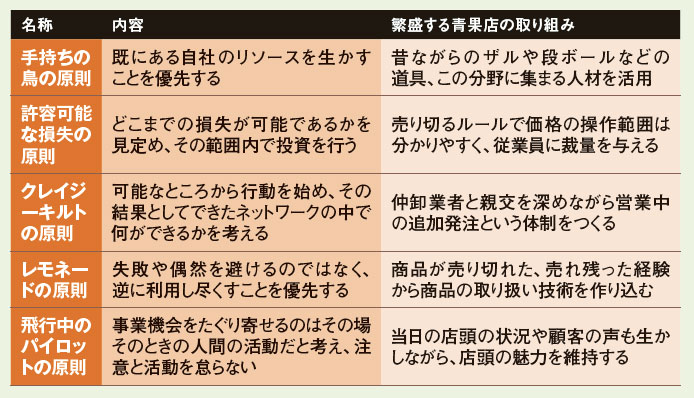 | 名称 | 内容 | 繁盛する青果店の取り組み |
|---|---|---|
| 手持ちの鳥の原則 | 既にある自社のリソースを生かすことを優先する | 昔ながらのザルや段ボールなどの道具、この分野に集まる人材を活用 |
| 許容可能な損失の原則 | どこまでの損失が可能であるかを見定め、その範囲内で投資を行う | 売り切るルールで価格の操作範囲は分かりやすく、従業員に裁量を与える |
| クレイジーキルトの原則 | 可能なところから行動を始め、その結果としてできたネットワークの中で何ができるかを考える | 仲卸業者と親交を深めながら営業中の追加発注という体制をつくる |
| レモネードの原則 | 失敗や偶然を避けるのではなく、逆に利用し尽くすことを優先する | 商品が売り切れた、売れ残った経験から商品の取り扱い技術を作り込む |
| 飛行中のパイロットの原則 | 事業機会をたぐり寄せるのはその場そのときの人間の活動だと考え、注意と活動を怠らない | 当日の店頭の状況や顧客の声も生かしながら、店頭の魅力を維持する |